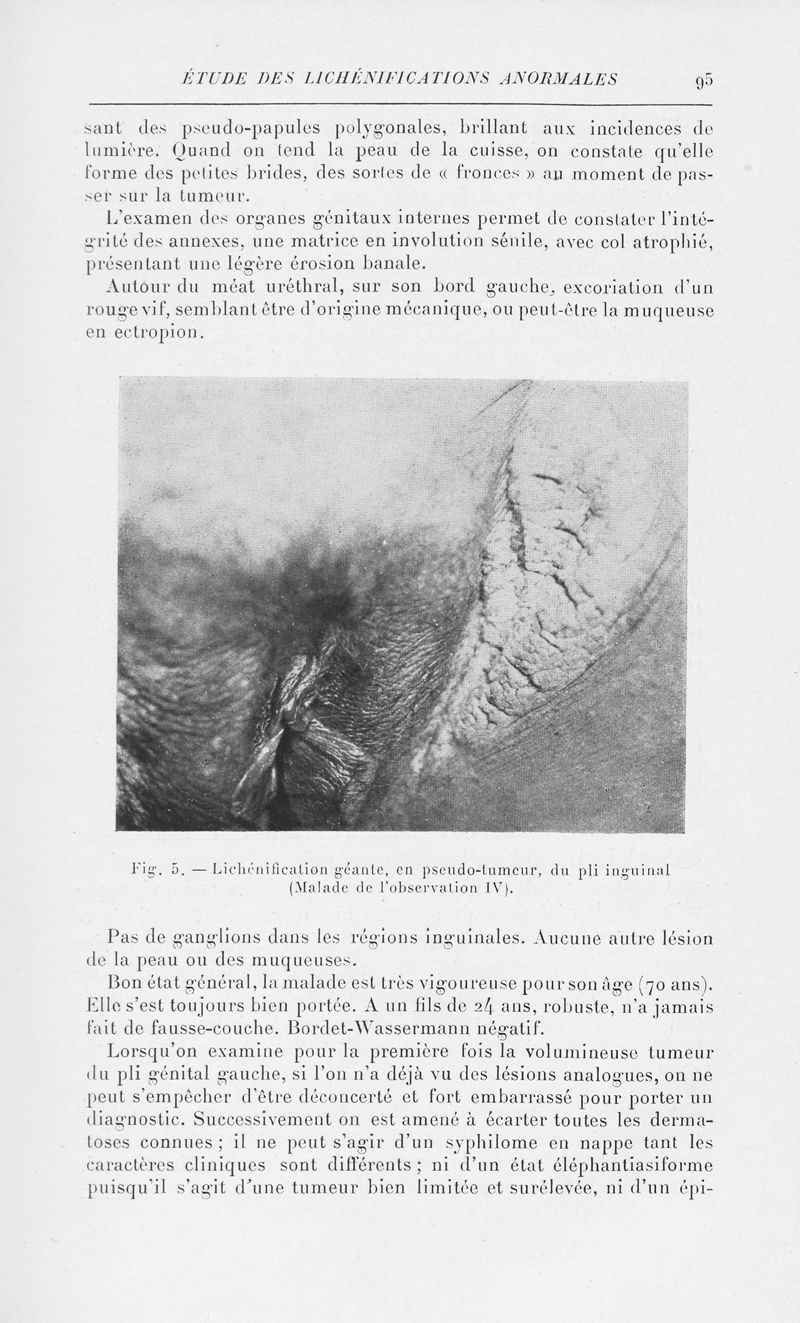 ÉTUDE DES LICHÉNIFICATIONS ANORMALES 95

sant des pseudo-papules polygonales, brillant aux incidences de lumière. Quand on tend la peau de la cuisse, on constate qu'elle forme des petites brides, des sortes de « fronces » au moment de passer sur la tumeur.

L'examen des organes génitaux internes permet de constater l'intégrité des annexes, une matrice en involution sénile, avec col atrophié, présentant une légère érosion banale.

Autour du méat uréthral, sur son bord gauche, excoriation d'un rouge vif, semblant être d'origine mécanique, ou peut-être la muqueuse en ectropion.

Fig. 5. — Lichénification géante, en pseudo-tumeur, du pli inguinal (Malade de l'observation IV).

Pas de ganglions dans les régions inguinales. Aucune autre lésion de la peau ou des muqueuses.

Bon état général, la malade est très vigoureuse pour son âge (70 ans). Elle s'est toujours bien portée. A un fils de 24 ans, robuste, n'a jamais fait de fausse-couche. Bordet-Wassermann négatif.

Lorsqu'on examine pour la première fois la volumineuse tumeur du pli génital gauche, si l'on n'a déjà vu des lésions analogues, on ne peut s'empêcher d'être déconcerté et fort embarrassé pour porter un diagnostic. Successivement on est amené à écarter toutes les dermatoses connues ; il ne peut s'agir d'un syphilome en nappe tant les caractères cliniques sont différents ; ni d'un état éléphantiasiforme puisqu'il s'agit d'une tumeur bien limitée et surélevée, ni d'un épi-